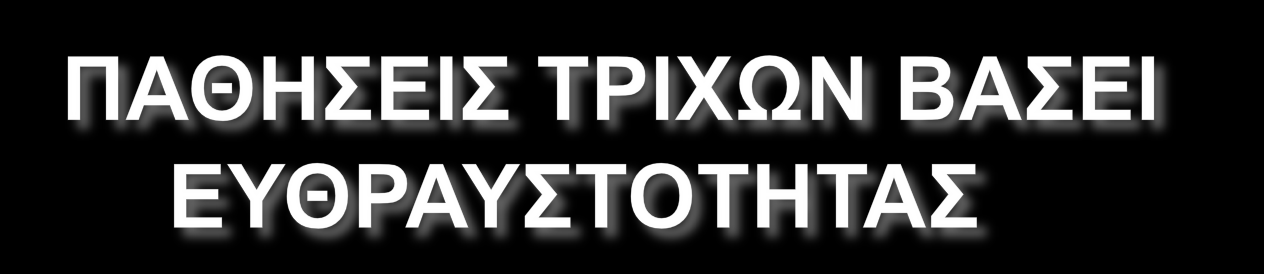 ΠΑΘΗΣΕΙΣ ΤΡΙΧΩΝ ΒΑΣΕΙ ΕΥΘΡΑΥΣΤΟΤΗΤΑΣ